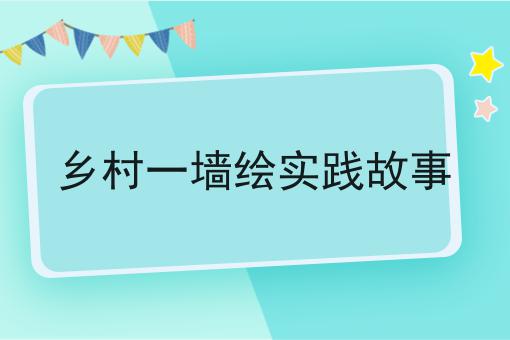 乡村一墙绘实践故事